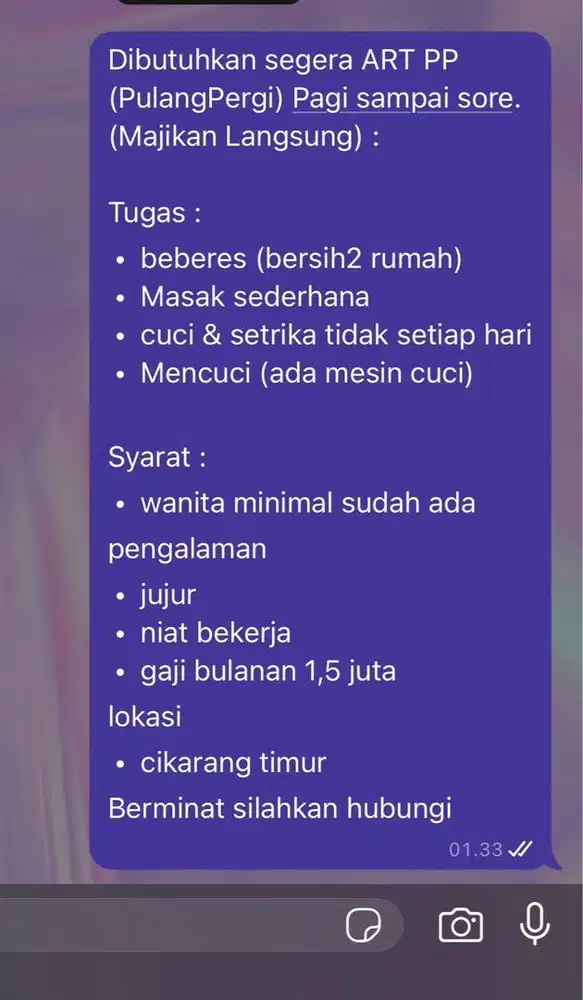 Dibutuhkan segera ART PP (PulangPergi) Pagi sampai sore. (Majikan Langsung) :

Tugas :
• beberes (bersih2 rumah)
• Masak sederhana
• cuci & setrika tidak setiap hari
• Mencuci (ada mesin cuci)

Syarat :
• wanita minimal sudah ada pengalaman
• jujur
• niat bekerja
• gaji bulanan 1,5 juta
lokasi
• cikarang timur
Berminat silahkan hubungi

01.33